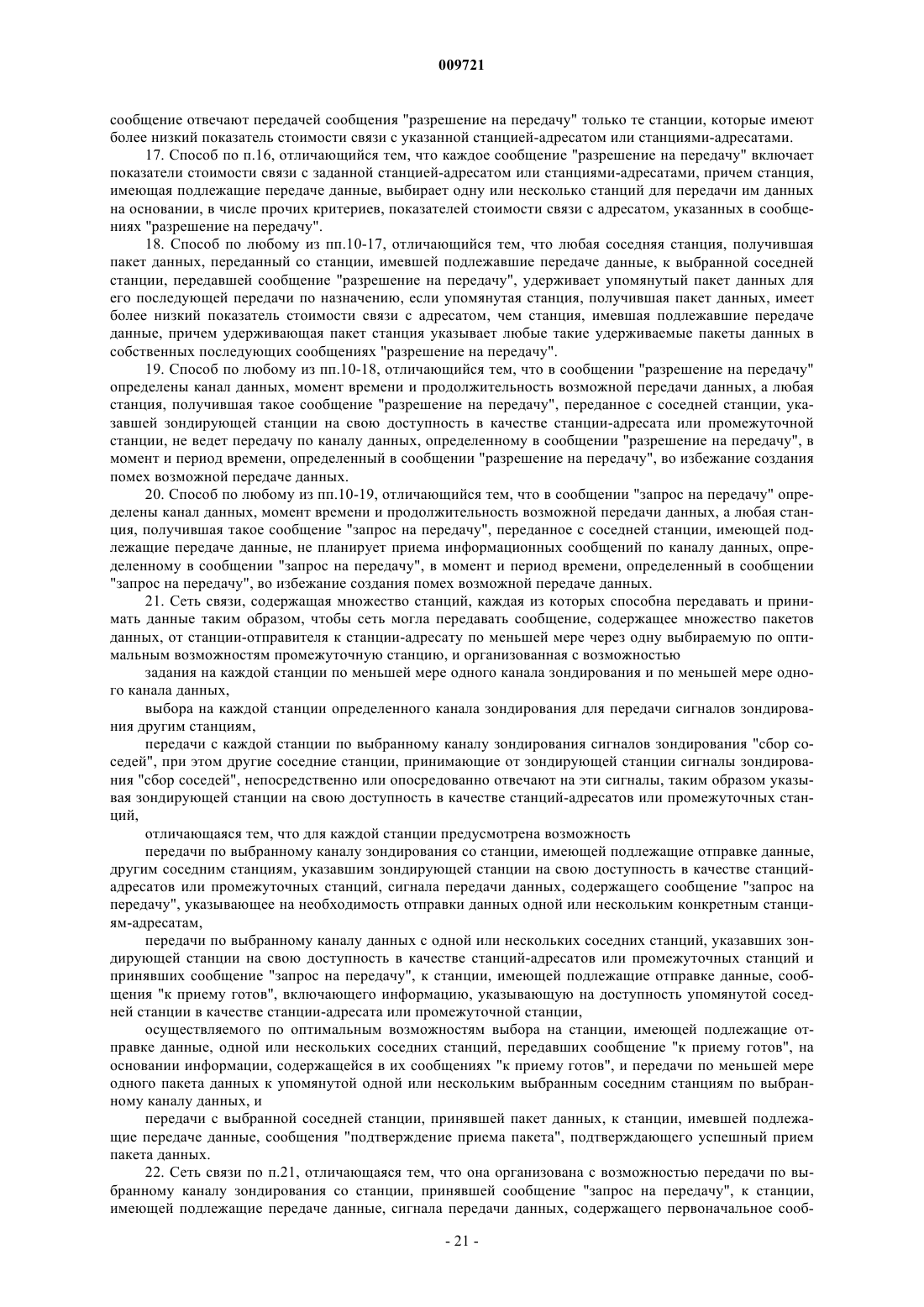 009721

сообщение отвечают передачей сообщения "разрешение на передачу" только те станции, которые имеют более низкий показатель стоимости связи с указанной станцией-адресатом или станциями-адресатами.

17. Способ по п.16, отличающийся тем, что каждое сообщение "разрешение на передачу" включает показатели стоимости связи с заданной станцией-адресатом или станциями-адресатами, причем станция, имеющая подлежащие передаче данные, выбирает одну или несколько станций для передачи им данных на основании, в числе прочих критериев, показателей стоимости связи с адресатом, указанных в сообщениях "разрешение на передачу".

18. Способ по любому из пп.10-17, отличающийся тем, что любая соседняя станция, получившая пакет данных, переданный со станции, имевшей подлежавшие передаче данные, к выбранной соседней станции, передавшей сообщение "разрешение на передачу", удерживает упомянутый пакет данных для его последующей передачи по назначению, если упомянутая станция, получившая пакет данных, имеет более низкий показатель стоимости связи с адресатом, чем станция, имевшая подлежавшие передаче данные, причем удерживающая пакет станция указывает любые такие удерживаемые пакеты данных в собственных последующих сообщениях "разрешение на передачу".

19. Способ по любому из пп.10-18, отличающийся тем, что в сообщении "разрешение на передачу" определены канал данных, момент времени и продолжительность возможной передачи данных, а любая станция, получившая такое сообщение "разрешение на передачу", переданное с соседней станции, указавшей зондирующей станции на свою доступность в качестве станции-адресата или промежуточной станции, не ведет передачу по каналу данных, определенному в сообщении "разрешение на передачу", в момент и период времени, определенный в сообщении "разрешение на передачу", во избежание создания помех возможной передаче данных.

20. Способ по любому из пп.10-19, отличающийся тем, что в сообщении "запрос на передачу" определены канал данных, момент времени и продолжительность возможной передачи данных, а любая станция, получившая такое сообщение "запрос на передачу", переданное с соседней станции, имеющей подлежащие передаче данные, не планирует приема информационных сообщений по каналу данных, определенному в сообщении "запрос на передачу", в момент и период времени, определенный в сообщении "запрос на передачу", во избежание создания помех возможной передаче данных.

21. Сеть связи, содержащая множество станций, каждая из которых способна передавать и принимать данные таким образом, чтобы сеть могла передавать сообщение, содержащее множество пакетов данных, от станции-отправителя к станции-адресату по меньшей мере через одну выбираемую по оптимальным возможностям промежуточную станцию, и организованная с возможностью

задания на каждой станции по меньшей мере одного канала зондирования и по меньшей мере одного канала данных,

выбора на каждой станции определенного канала зондирования для передачи сигналов зондирования другим станциям,

передачи с каждой станции по выбранному каналу зондирования сигналов зондирования "сбор соседей", при этом другие соседние станции, принимающие от зондирующей станции сигналы зондирования "сбор соседей", непосредственно или опосредованно отвечают на эти сигналы, таким образом указывая зондирующей станции на свою доступность в качестве станций-адресатов или промежуточных станций,

отличающаяся тем, что для каждой станции предусмотрена возможность

передачи по выбранному каналу зондирования со станции, имеющей подлежащие отправке данные, другим соседним станциям, указавшим зондирующей станции на свою доступность в качестве станций-адресатов или промежуточных станций, сигнала передачи данных, содержащего сообщение "запрос на передачу", указывающее на необходимость отправки данных одной или нескольким конкретным станциям-адресатам,

передачи по выбранному каналу данных с одной или нескольких соседних станций, указавших зондирующей станции на свою доступность в качестве станций-адресатов или промежуточных станций и принявших сообщение "запрос на передачу", к станции, имеющей подлежащие отправке данные, сообщения "к приему готов", включающего информацию, указывающую на доступность упомянутой соседней станции в качестве станции-адресата или промежуточной станции,

осуществляемого по оптимальным возможностям выбора на станции, имеющей подлежащие отправке данные, одной или нескольких соседних станций, передавших сообщение "к приему готов", на основании информации, содержащейся в их сообщениях "к приему готов", и передачи по меньшей мере одного пакета данных к упомянутой одной или нескольким выбранным соседним станциям по выбранному каналу данных, и

передачи с выбранной соседней станции, принявшей пакет данных, к станции, имевшей подлежащие передаче данные, сообщения "подтверждение приема пакета", подтверждающего успешный прием пакета данных.

22. Сеть связи по п.21, отличающаяся тем, что она организована с возможностью передачи по выбранному каналу зондирования со станции, принявшей сообщение "запрос на передачу", к станции, имеющей подлежащие передаче данные, сигнала передачи данных, содержащего первоначальное сооб-

- 21 -